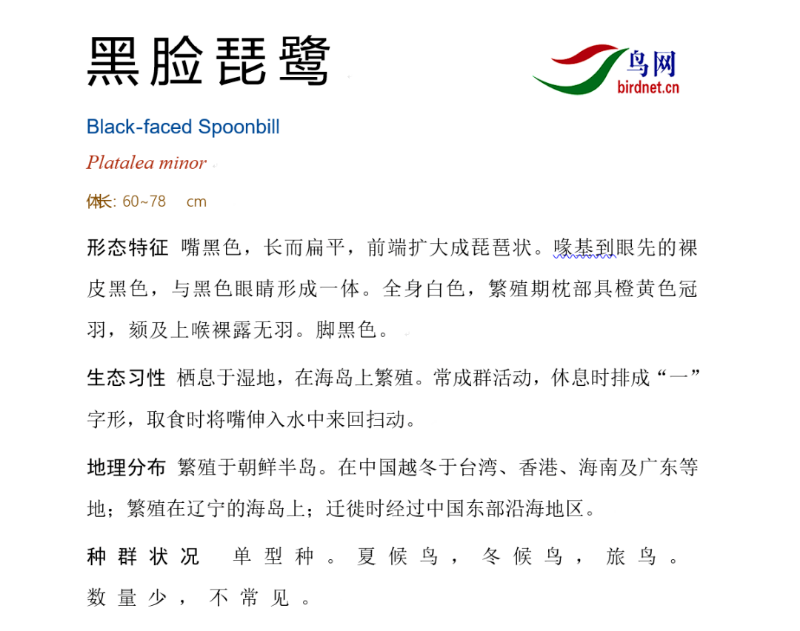 黑脸琵鹭

鸟网
birdnet.cn

Black-faced Spoonbill

Platalea minor

体长: 60~78 cm

形态特征 嘴黑色，长而扁平，前端扩大成琵琶状。喙基到眼先的裸皮黑色，与黑色眼睛形成一体。全身白色，繁殖期枕部具橙黄色冠羽，颏及上喉裸露无羽。脚黑色。

生态习性 栖息于湿地，在海岛上繁殖。常成群活动，休息时排成“一”字形，取食时将嘴伸入水中来回扫动。

地理分布 繁殖于朝鲜半岛。在中国越冬于台湾、香港、海南及广东等地；繁殖在辽宁的海岛上；迁徙时经过中国东部沿海地区。

种群状况 单型种。夏候鸟，冬候鸟，旅鸟。数量少，不常见。